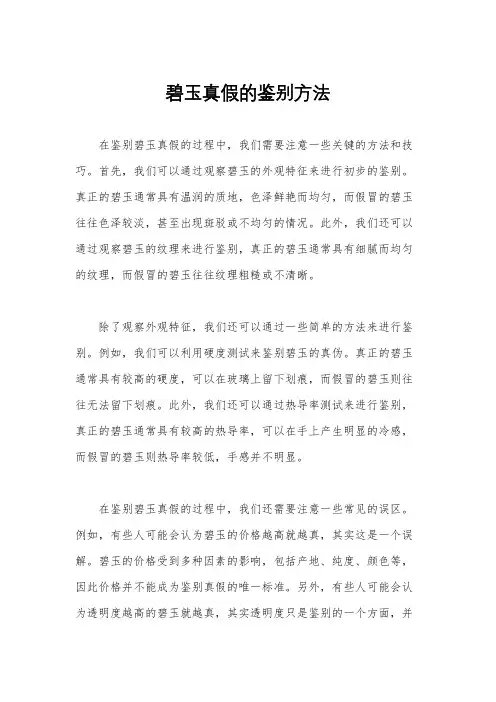 碧玉真假的鉴别方法

在鉴别碧玉真假的过程中，我们需要注意一些关键的方法和技巧。首先，我们可以通过观察碧玉的外观特征来进行初步的鉴别。真正的碧玉通常具有温润的质地，色泽鲜艳而均匀，而假冒的碧玉往往色泽较淡，甚至出现斑驳或不均匀的情况。此外，我们还可以通过观察碧玉的纹理来进行鉴别，真正的碧玉通常具有细腻而均匀的纹理，而假冒的碧玉往往纹理粗糙或不清晰。

除了观察外观特征，我们还可以通过一些简单的方法来进行鉴别。例如，我们可以利用硬度测试来鉴别碧玉的真伪。真正的碧玉通常具有较高的硬度，可以在玻璃上留下划痕，而假冒的碧玉则往往无法留下划痕。此外，我们还可以通过热导率测试来进行鉴别，真正的碧玉通常具有较高的热导率，可以在手上产生明显的冷感，而假冒的碧玉则热导率较低，手感并不明显。

在鉴别碧玉真假的过程中，我们还需要注意一些常见的误区。例如，有些人可能会认为碧玉的价格越高就越真，其实这是一个误解。碧玉的价格受到多种因素的影响，包括产地、纯度、颜色等，因此价格并不能成为鉴别真假的唯一标准。另外，有些人可能会认为透明度越高的碧玉就越真，其实透明度只是鉴别的一个方面，并